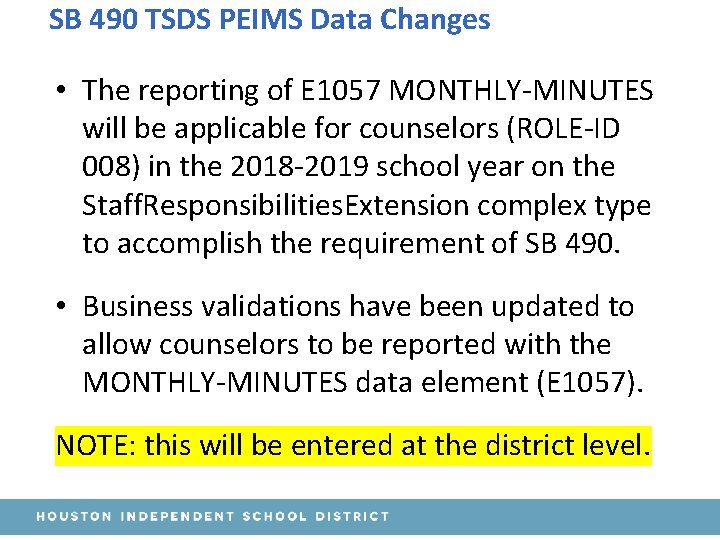 SB 490 TSDS PEIMS Data Changes

• The reporting of E1057 MONTHLY-MINUTES will be applicable for counselors (ROLE-ID 008) in the 2018-2019 school year on the StaffResponsibilitiesExtension complex type to accomplish the requirement of SB 490.

• Business validations have been updated to allow counselors to be reported with the MONTHLY-MINUTES data element (E1057).

NOTE: this will be entered at the district level.

HOUSTON INDEPENDENT SCHOOL DISTRICT